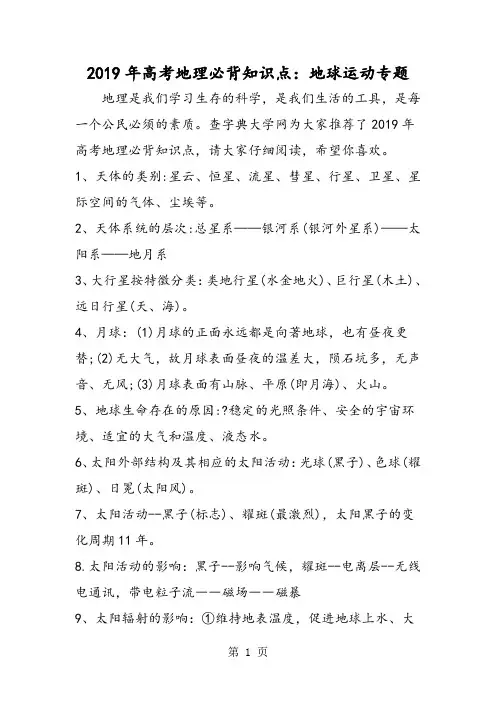 2019年高考地理必背知识点：地球运动专题

地理是我们学习生存的科学，是我们生活的工具，是每一个公民必须的素质。查字典大学网为大家推荐了2019年高考地理必背知识点，请大家仔细阅读，希望你喜欢。

1、天体的类别:星云、恒星、流星、彗星、行星、卫星、星际空间的气体、尘埃等。

2、天体系统的层次:总星系——银河系(银河外星系)——太阳系——地月系

3、大行星按特徵分类:类地行星(水金地火)、巨行星(木土)、远日行星(天、海)。

4、月球：(1)月球的正面永远都是向著地球，也有昼夜更替;(2)无大气，故月球表面昼夜的温差大，陨石坑多，无声音、无风;(3)月球表面有山脉、平原(即月海)、火山。

5、地球生命存在的原因:?稳定的光照条件、安全的宇宙环境、适宜的大气和温度、液态水。

6、太阳外部结构及其相应的太阳活动:光球(黑子)、色球(耀斑)、日冕(太阳风)。

7、太阳活动--黑子(标志)、耀斑(最激烈)，太阳黑子的变化周期11年。

8.太阳活动的影响：黑子--影响气候，耀斑--电离层--无线电通讯，带电粒子流——磁场——磁暴

9、太阳辐射的影响：①维持地表温度，促进地球上水、大

第 1 页